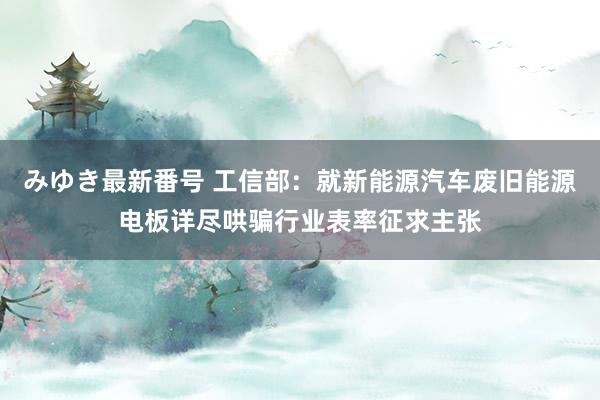 みゆき最新番号 工信部：就新能源汽车废旧能源电板详尽哄骗行业表率征求主张